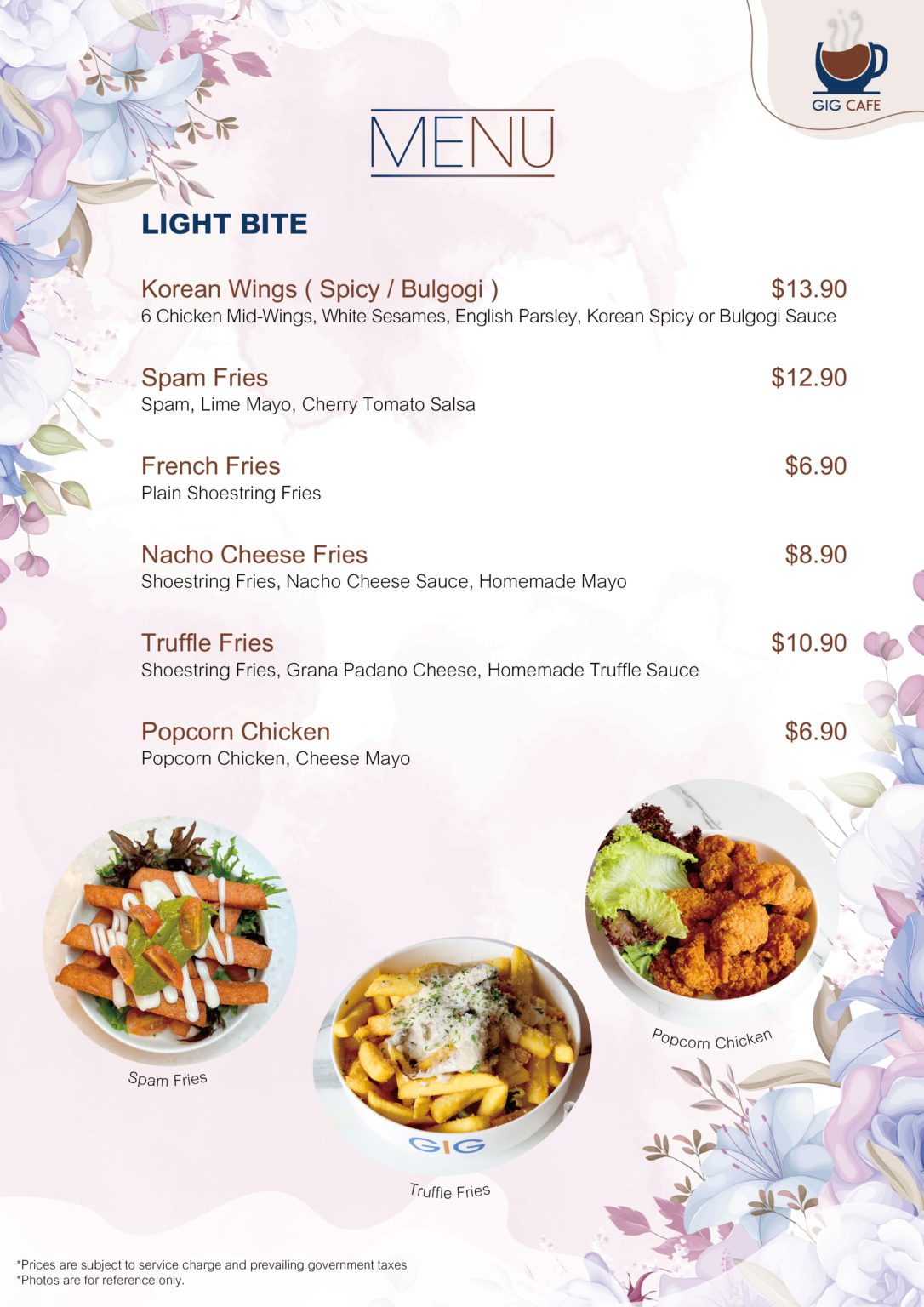 GIG CAFE

MENU

LIGHT BITE

Korean Wings ( Spicy / Bulgogi ) $13.90
6 Chicken Mid-Wings, White Sesames, English Parsley, Korean Spicy or Bulgogi Sauce

Spam Fries $12.90
Spam, Lime Mayo, Cherry Tomato Salsa

French Fries $6.90
Plain Shoestring Fries

Nacho Cheese Fries $8.90
Shoestring Fries, Nacho Cheese Sauce, Homemade Mayo

Truffle Fries $10.90
Shoestring Fries, Grana Padano Cheese, Homemade Truffle Sauce

Popcorn Chicken $6.90
Popcorn Chicken, Cheese Mayo

Spam Fries

GIG

Truffle Fries

Popcorn Chicken

*Prices are subject to service charge and prevailing government taxes
*Photos are for reference only.